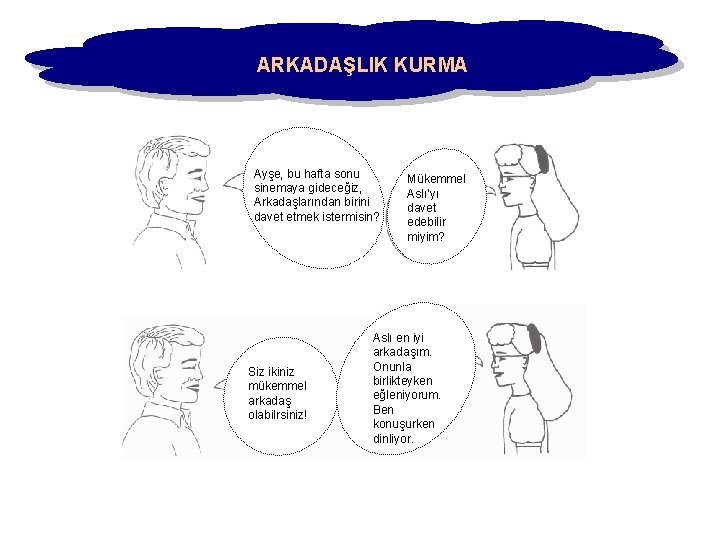 ARKADAŞLIK KURMA

Ayşe, bu hafta sonu sinemaya gideceğiz, Arkadaşlarından birini davet etmek istermisin?

Mükemmel Aslı'yı davet edebilir miyim?

Siz ikiniz mükemmel arkadaş olabilrsiniz!

Aslı en iyi arkadaşım. Onunla birlikteyken eğleniyorum. Ben konuşurken dinliyor.